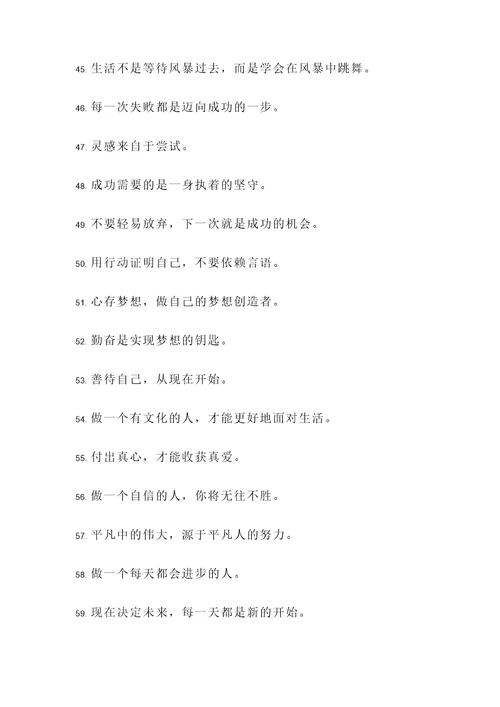 45. 生活不是等待风暴过去，而是学会在风暴中跳舞。

46. 每一次失败都是迈向成功的一步。

47. 灵感来自于尝试。

48. 成功需要的是一身执着的坚守。

49. 不要轻易放弃，下一次就是成功的机会。

50. 用行动证明自己，不要依赖言语。

51. 心存梦想，做自己的梦想创造者。

52. 勤奋是实现梦想的钥匙。

53. 善待自己，从现在开始。

54. 做一个有文化的人，才能更好地面对生活。

55. 付出真心，才能收获真爱。

56. 做一个自信的人，你将无往不胜。

57. 平凡中的伟大，源于平凡人的努力。

58. 做一个每天都会进步的人。

59. 现在决定未来，每一天都是新的开始。